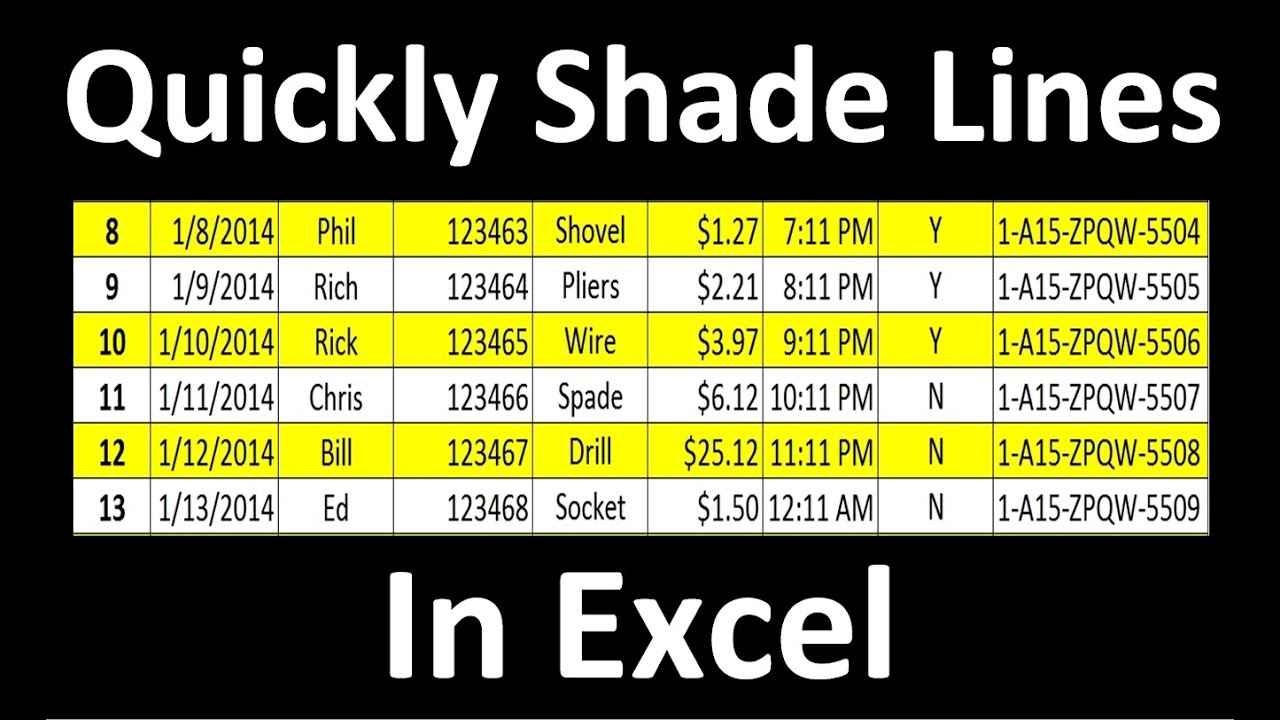 Quickly Shade Lines

| 8 | 1/8/2014 | Phil | 123463 | Shovel | $1.27 | 7:11 PM | Y | 1-A15-ZPQW-5504 |
|---|---|---|---|---|---|---|---|---|
| 9 | 1/9/2014 | Rich | 123464 | Pliers | $2.21 | 8:11 PM | Y | 1-A15-ZPQW-5505 |
| 10 | 1/10/2014 | Rick | 123465 | Wire | $3.97 | 9:11 PM | Y | 1-A15-ZPQW-5506 |
| 11 | 1/11/2014 | Chris | 123466 | Spade | $6.12 | 10:11 PM | N | 1-A15-ZPQW-5507 |
| 12 | 1/12/2014 | Bill | 123467 | Drill | $25.12 | 11:11 PM | N | 1-A15-ZPQW-5508 |
| 13 | 1/13/2014 | Ed | 123468 | Socket | $1.50 | 12:11 AM | N | 1-A15-ZPQW-5509 |

In Excel